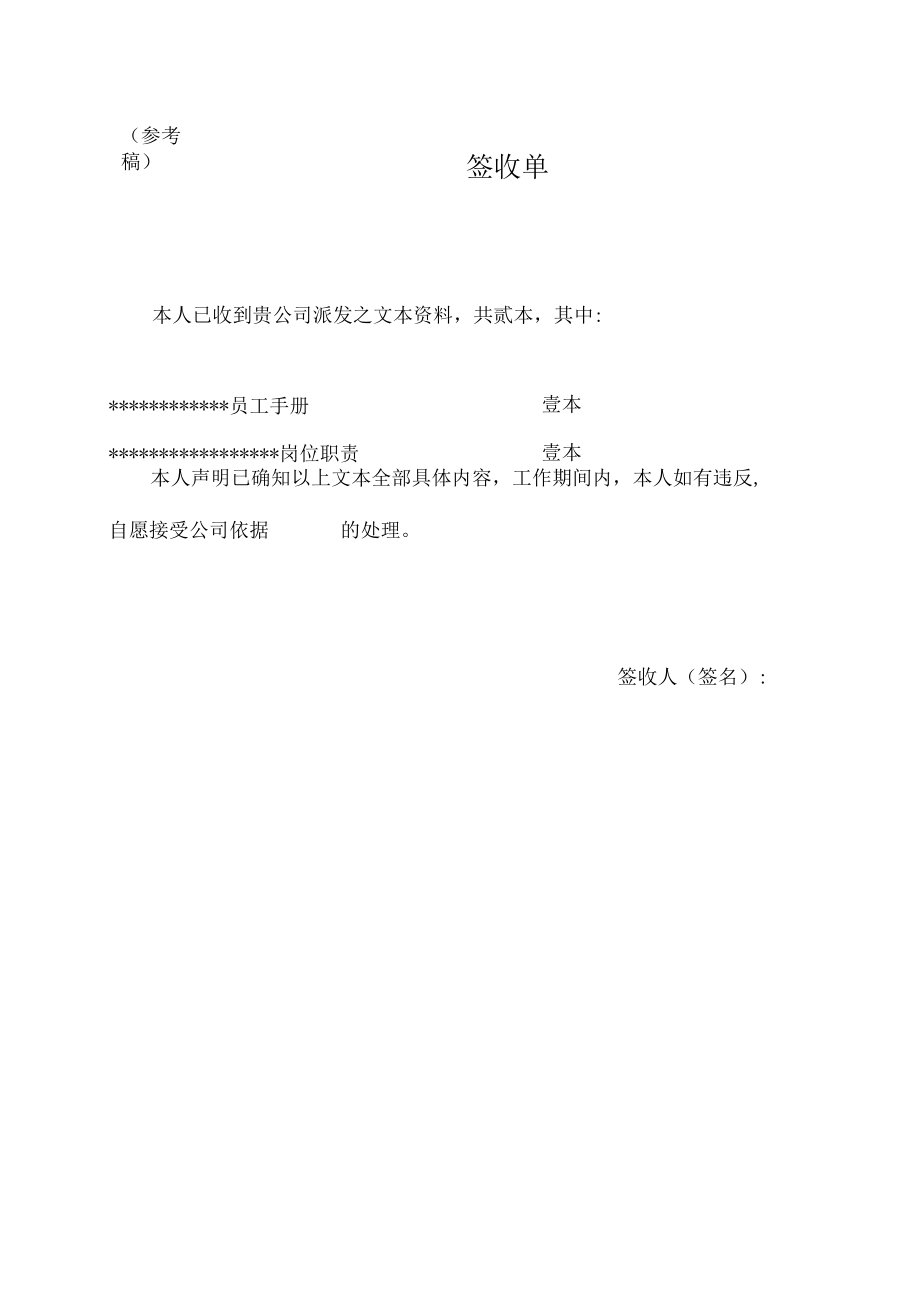 （参考稿）

签收单

本人已收到贵公司派发之文本资料，共贰本，其中:

************员工手册 壹本

*****************岗位职责 壹本

本人声明已确知以上文本全部具体内容，工作期间内，本人如有违反，自愿接受公司依据 的处理。

签收人（签名）: